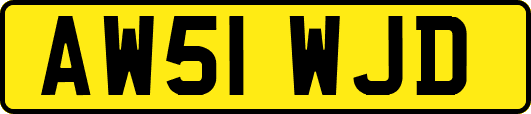 AW51 WJD